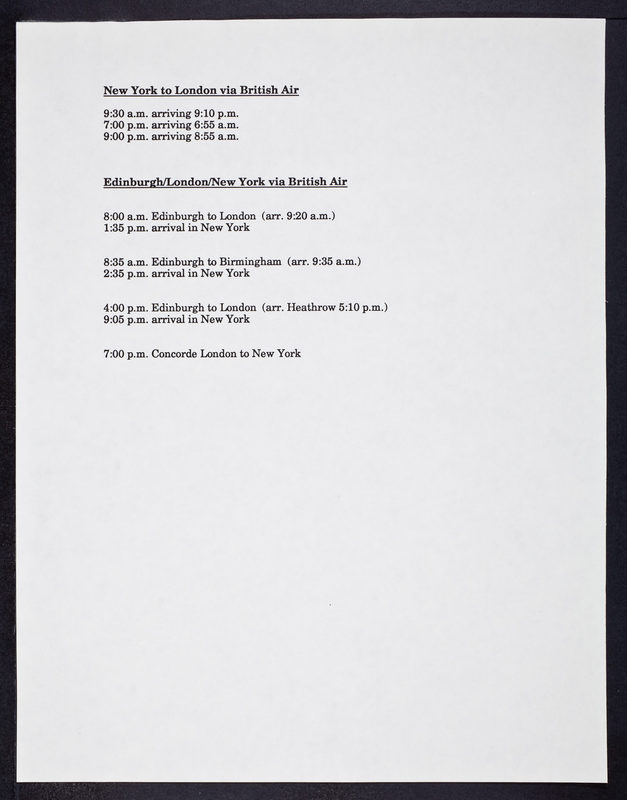 New York to London via British Air

9:30 a.m. arriving 9:10 p.m.
7:00 p.m. arriving 6:55 a.m.
9:00 p.m. arriving 8:55 a.m.

Edinburgh/London/New York via British Air

8:00 a.m. Edinburgh to London (arr. 9:20 a.m.)
1:35 p.m. arrival in New York

8:35 a.m. Edinburgh to Birmingham (arr. 9:35 a.m.)
2:35 p.m. arrival in New York

4:00 p.m. Edinburgh to London (arr. Heathrow 5:10 p.m.)
9:05 p.m. arrival in New York

7:00 p.m. Concorde London to New York